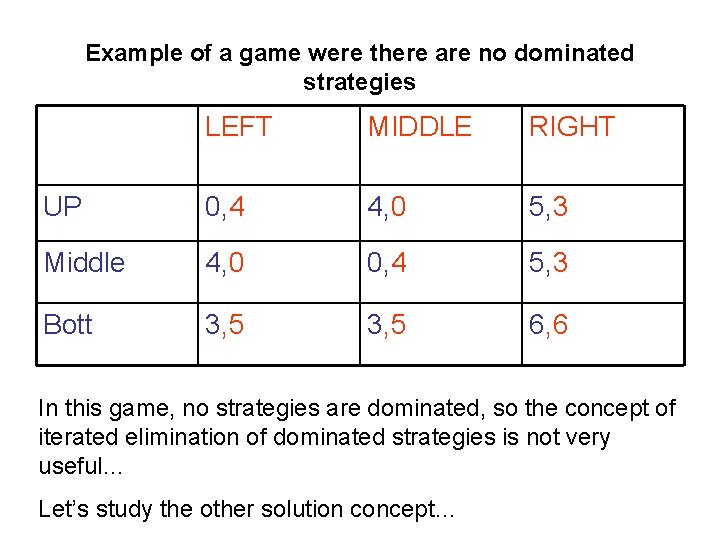 Example of a game were there are no dominated strategies

| | LEFT | MIDDLE | RIGHT |
|---|---|---|---|
| UP | 0,4 | 4,0 | 5,3 |
| Middle | 4,0 | 0,4 | 5,3 |
| Bott | 3,5 | 3,5 | 6,6 |

In this game, no strategies are dominated, so the concept of iterated elimination of dominated strategies is not very useful...

Let's study the other solution concept...